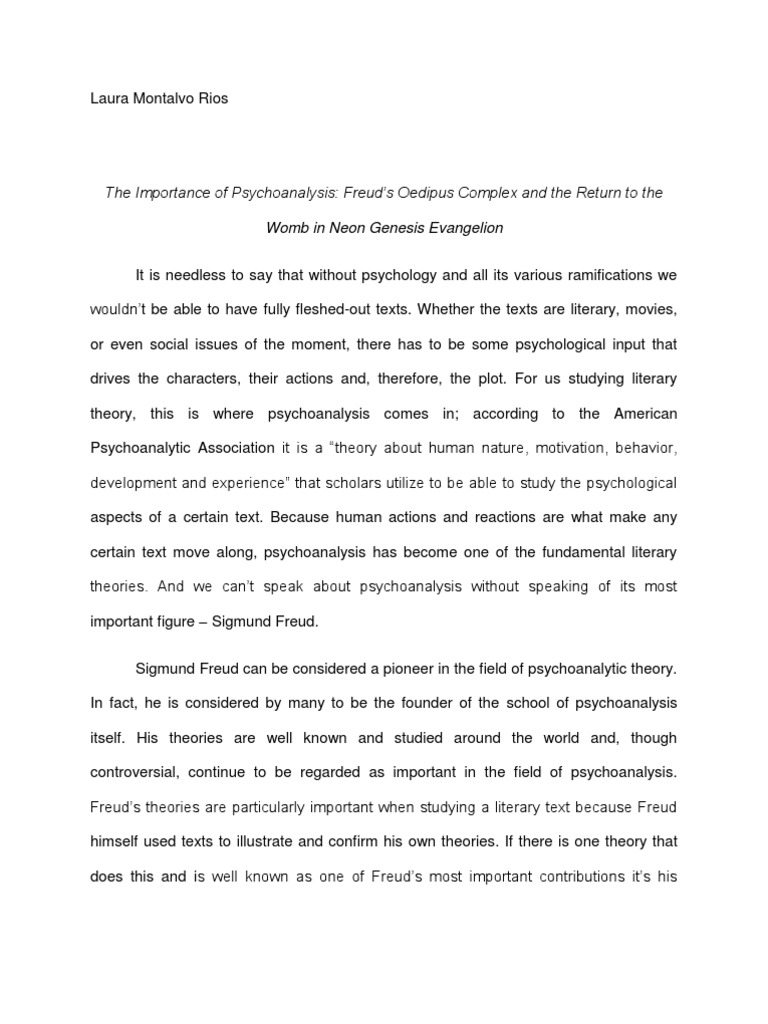 Laura Montalvo Rios

The Importance of Psychoanalysis: Freud's Oedipus Complex and the Return to the Womb in Neon Genesis Evangelion

It is needless to say that without psychology and all its various ramifications we wouldn't be able to have fully fleshed-out texts. Whether the texts are literary, movies, or even social issues of the moment, there has to be some psychological input that drives the characters, their actions and, therefore, the plot. For us studying literary theory, this is where psychoanalysis comes in; according to the American Psychoanalytic Association it is a "theory about human nature, motivation, behavior, development and experience" that scholars utilize to be able to study the psychological aspects of a certain text. Because human actions and reactions are what make any certain text move along, psychoanalysis has become one of the fundamental literary theories. And we can't speak about psychoanalysis without speaking of its most important figure – Sigmund Freud.

Sigmund Freud can be considered a pioneer in the field of psychoanalytic theory. In fact, he is considered by many to be the founder of the school of psychoanalysis itself. His theories are well known and studied around the world and, though controversial, continue to be regarded as important in the field of psychoanalysis. Freud's theories are particularly important when studying a literary text because Freud himself used texts to illustrate and confirm his own theories. If there is one theory that does this and is well known as one of Freud's most important contributions it's his